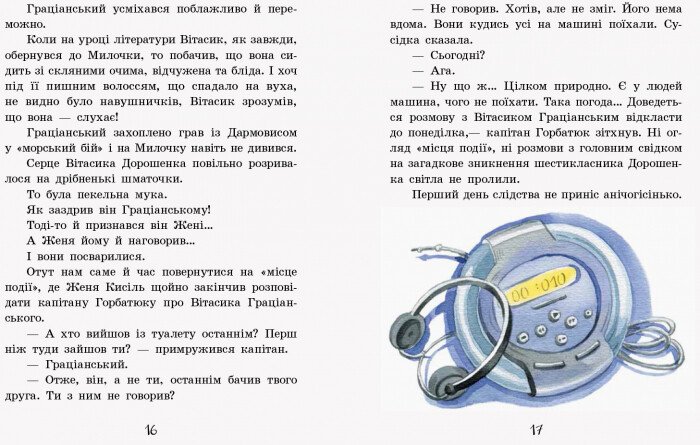 Граціанський усміхався поблажливо й переможно.

Коли на уроці літератури Вітасик, як завжди, обернувся до Милочки, то побачив, що вона сидить зі скляними очима, відчужена та бліда. І хоч під її пишним волоссям, що спадало на вуха, не видно було навушничків, Вітасик зрозумів, що вона — слухає!

Граціанський захоплено грав із Дармовисом у «морський бій» і на Милочку навіть не дивився.

Серце Вітасика Дорошенка повільно розривалося на дрібненькі шматочки.

То була пекельна мука.

Як заздрив він Граціанському!

Тоді-то й признався він Жені...

А Женя йому й наговорив...

І вони посварилися.

Отут нам саме й час повернутися на «місце події», де Женя Кисіль щойно закінчив розповідати капітану Горбатюку про Вітасика Граціанського.

— А хто вийшов із туалету останнім? Перш ніж туди зайшов ти? — примружився капітан.

— Граціанський.

— Отже, він, а не ти, останнім бачив твого друга. Ти з ним не говорив?

16

— Не говорив. Хотів, але не зміг. Його нема вдома. Вони кудись усі на машині поїхали. Сусідка сказала.

— Сьогодні?

— Ага.

— Ну що ж... Цілком природно. Є у людей машина, чого не поїхати. Така погода... Доведеться розмову з Вітасиком Граціанським відкласти до понеділка,— капітан Горбатюк зітхнув. Ні огляд «місця події», ні розмови з головним свідком на загадкове зникнення шестикласника Дорошенка світла не пролили.

Перший день слідства не приніс анічогісінько.

00:010

17